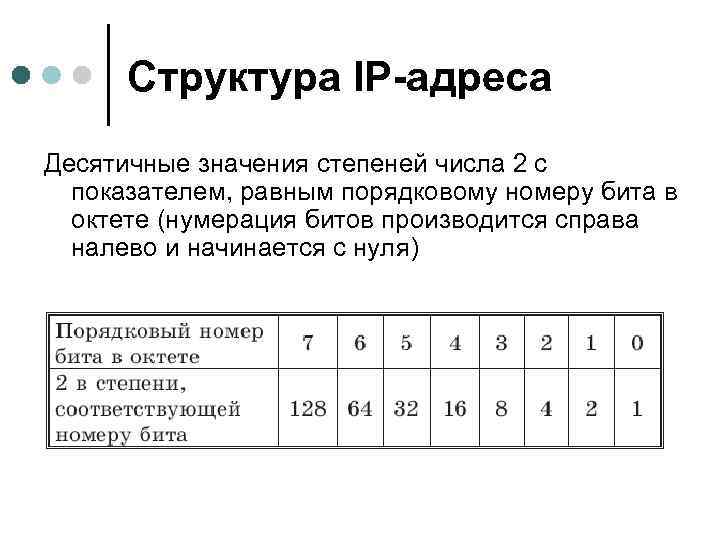 Структура IP-адреса

Десятичные значения степеней числа 2 с показателем, равным порядковому номеру бита в октете (нумерация битов производится справа налево и начинается с нуля)

| Порядковый номер бита в октете | 7 | 6 | 5 | 4 | 3 | 2 | 1 | 0 |
|---|---|---|---|---|---|---|---|---|
| 2 в степени, соответствующей номеру бита | 128 | 64 | 32 | 16 | 8 | 4 | 2 | 1 |